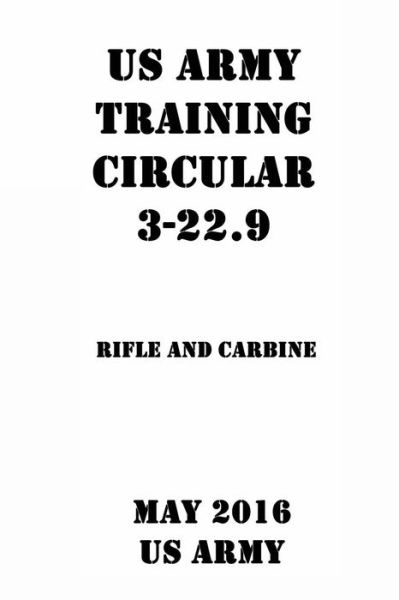 US ARMY TRAINING CIRCULAR 3-22.9

RIFLE AND CARBINE

MAY 2016
US ARMY